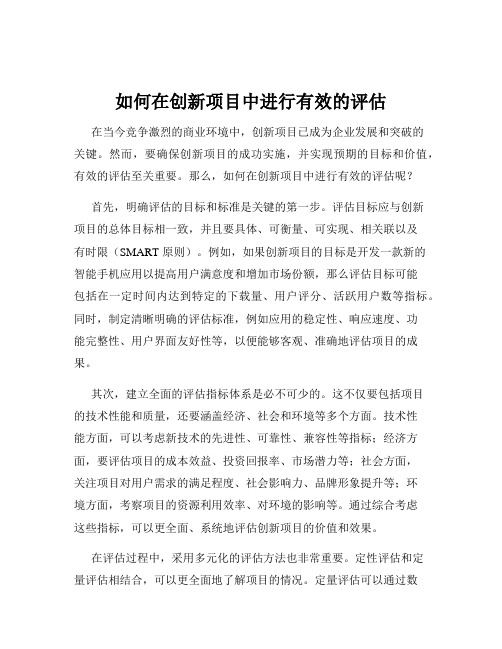 如何在创新项目中进行有效的评估

在当今竞争激烈的商业环境中，创新项目已成为企业发展和突破的关键。然而，要确保创新项目的成功实施，并实现预期的目标和价值，有效的评估至关重要。那么，如何在创新项目中进行有效的评估呢？

首先，明确评估的目标和标准是关键的第一步。评估目标应与创新项目的总体目标相一致，并且要具体、可衡量、可实现、相关联以及有时限（SMART 原则）。例如，如果创新项目的目标是开发一款新的智能手机应用以提高用户满意度和增加市场份额，那么评估目标可能包括在一定时间内达到特定的下载量、用户评分、活跃用户数等指标。同时，制定清晰明确的评估标准，例如应用的稳定性、响应速度、功能完整性、用户界面友好性等，以便能够客观、准确地评估项目的成果。

其次，建立全面的评估指标体系是必不可少的。这不仅要包括项目的技术性能和质量，还要涵盖经济、社会和环境等多个方面。技术性能方面，可以考虑新技术的先进性、可靠性、兼容性等指标；经济方面，要评估项目的成本效益、投资回报率、市场潜力等；社会方面，关注项目对用户需求的满足程度、社会影响力、品牌形象提升等；环境方面，考察项目的资源利用效率、对环境的影响等。通过综合考虑这些指标，可以更全面、系统地评估创新项目的价值和效果。

在评估过程中，采用多元化的评估方法也非常重要。定性评估和定量评估相结合，可以更全面地了解项目的情况。定量评估可以通过数